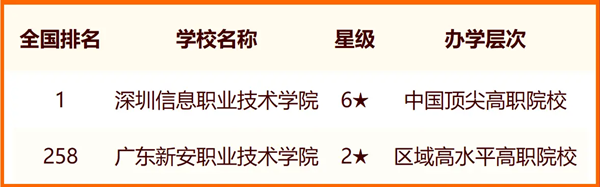 | 全国排名 | 学校名称 | 星级 | 办学层次 |
|---|---|---|---|
| 1 | 深圳信息职业技术学院 | 6★ | 中国顶尖高职院校 |
| 258 | 广东新安职业技术学院 | 2★ | 区域高水平高职院校 |